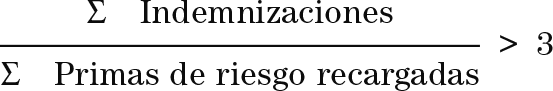 $\frac{\Sigma \quad \text{Indemnizaciones}}{\Sigma \quad \text{Primas de riesgo recargadas}} > 3$